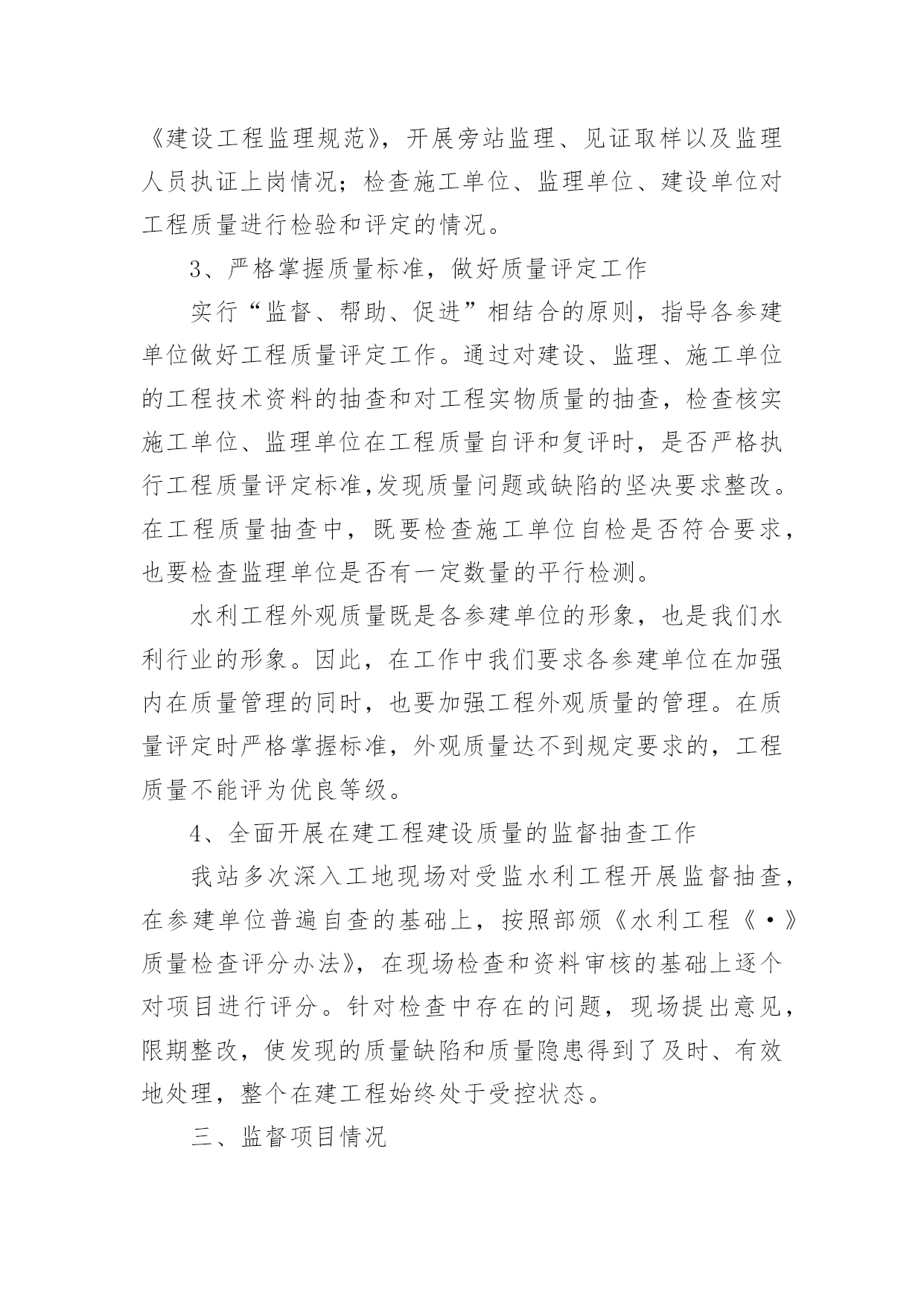 《建设工程监理规范》，开展旁站监理、见证取样以及监理人员执证上岗情况；检查施工单位、监理单位、建设单位对工程质量进行检验和评定的情况。

3、严格掌握质量标准，做好质量评定工作

实行“监督、帮助、促进”相结合的原则，指导各参建单位做好工程质量评定工作。通过对建设、监理、施工单位的工程技术资料的抽查和对工程实物质量的抽查，检查核实施工单位、监理单位在工程质量自评和复评时，是否严格执行工程质量评定标准,发现质量问题或缺陷的坚决要求整改。在工程质量抽查中，既要检查施工单位自检是否符合要求，也要检查监理单位是否有一定数量的平行检测。

水利工程外观质量既是各参建单位的形象，也是我们水利行业的形象。因此，在工作中我们要求各参建单位在加强内在质量管理的同时，也要加强工程外观质量的管理。在质量评定时严格掌握标准，外观质量达不到规定要求的，工程质量不能评为优良等级。

4、全面开展在建工程建设质量的监督抽查工作

我站多次深入工地现场对受监水利工程开展监督抽查，在参建单位普遍自查的基础上，按照部颁《水利工程《·》质量检查评分办法》，在现场检查和资料审核的基础上逐个对项目进行评分。针对检查中存在的问题，现场提出意见，限期整改，使发现的质量缺陷和质量隐患得到了及时、有效地处理，整个在建工程始终处于受控状态。

三、监督项目情况